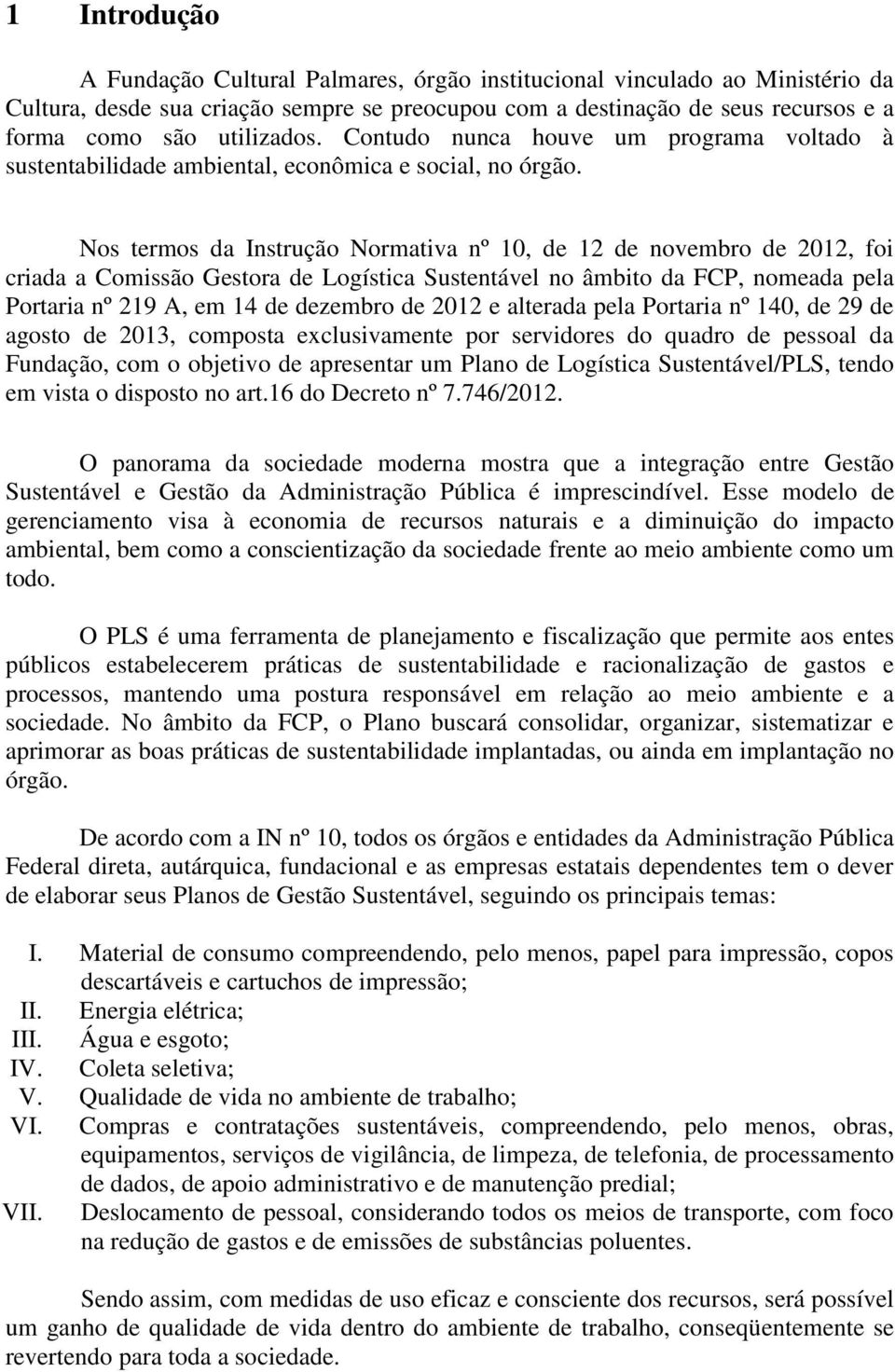 1 Introdução

A Fundação Cultural Palmares, órgão institucional vinculado ao Ministério da Cultura, desde sua criação sempre se preocupou com a destinação de seus recursos e a forma como são utilizados. Contudo nunca houve um programa voltado à sustentabilidade ambiental, econômica e social, no órgão.

Nos termos da Instrução Normativa nº 10, de 12 de novembro de 2012, foi criada a Comissão Gestora de Logística Sustentável no âmbito da FCP, nomeada pela Portaria nº 219 A, em 14 de dezembro de 2012 e alterada pela Portaria nº 140, de 29 de agosto de 2013, composta exclusivamente por servidores do quadro de pessoal da Fundação, com o objetivo de apresentar um Plano de Logística Sustentável/PLS, tendo em vista o disposto no art.16 do Decreto nº 7.746/2012.

O panorama da sociedade moderna mostra que a integração entre Gestão Sustentável e Gestão da Administração Pública é imprescindível. Esse modelo de gerenciamento visa à economia de recursos naturais e a diminuição do impacto ambiental, bem como a conscientização da sociedade frente ao meio ambiente como um todo.

O PLS é uma ferramenta de planejamento e fiscalização que permite aos entes públicos estabelecerem práticas de sustentabilidade e racionalização de gastos e processos, mantendo uma postura responsável em relação ao meio ambiente e a sociedade. No âmbito da FCP, o Plano buscará consolidar, organizar, sistematizar e aprimorar as boas práticas de sustentabilidade implantadas, ou ainda em implantação no órgão.

De acordo com a IN nº 10, todos os órgãos e entidades da Administração Pública Federal direta, autárquica, fundacional e as empresas estatais dependentes tem o dever de elaborar seus Planos de Gestão Sustentável, seguindo os principais temas:

I. Material de consumo compreendendo, pelo menos, papel para impressão, copos descartáveis e cartuchos de impressão;
II. Energia elétrica;
III. Água e esgoto;
IV. Coleta seletiva;
V. Qualidade de vida no ambiente de trabalho;
VI. Compras e contratações sustentáveis, compreendendo, pelo menos, obras, equipamentos, serviços de vigilância, de limpeza, de telefonia, de processamento de dados, de apoio administrativo e de manutenção predial;
VII. Deslocamento de pessoal, considerando todos os meios de transporte, com foco na redução de gastos e de emissões de substâncias poluentes.

Sendo assim, com medidas de uso eficaz e consciente dos recursos, será possível um ganho de qualidade de vida dentro do ambiente de trabalho, conseqüentemente se revertendo para toda a sociedade.